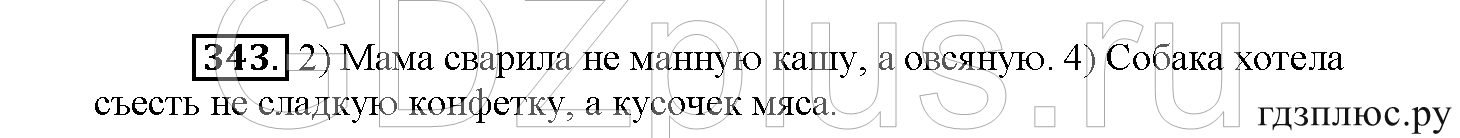 GDZplus.ru

343. 2) Мама сварила не манную кашу, а овсяную. 4) Собака хотела съесть не сладкую конфетку, а кусочек мяса.

гдзплюс.ру